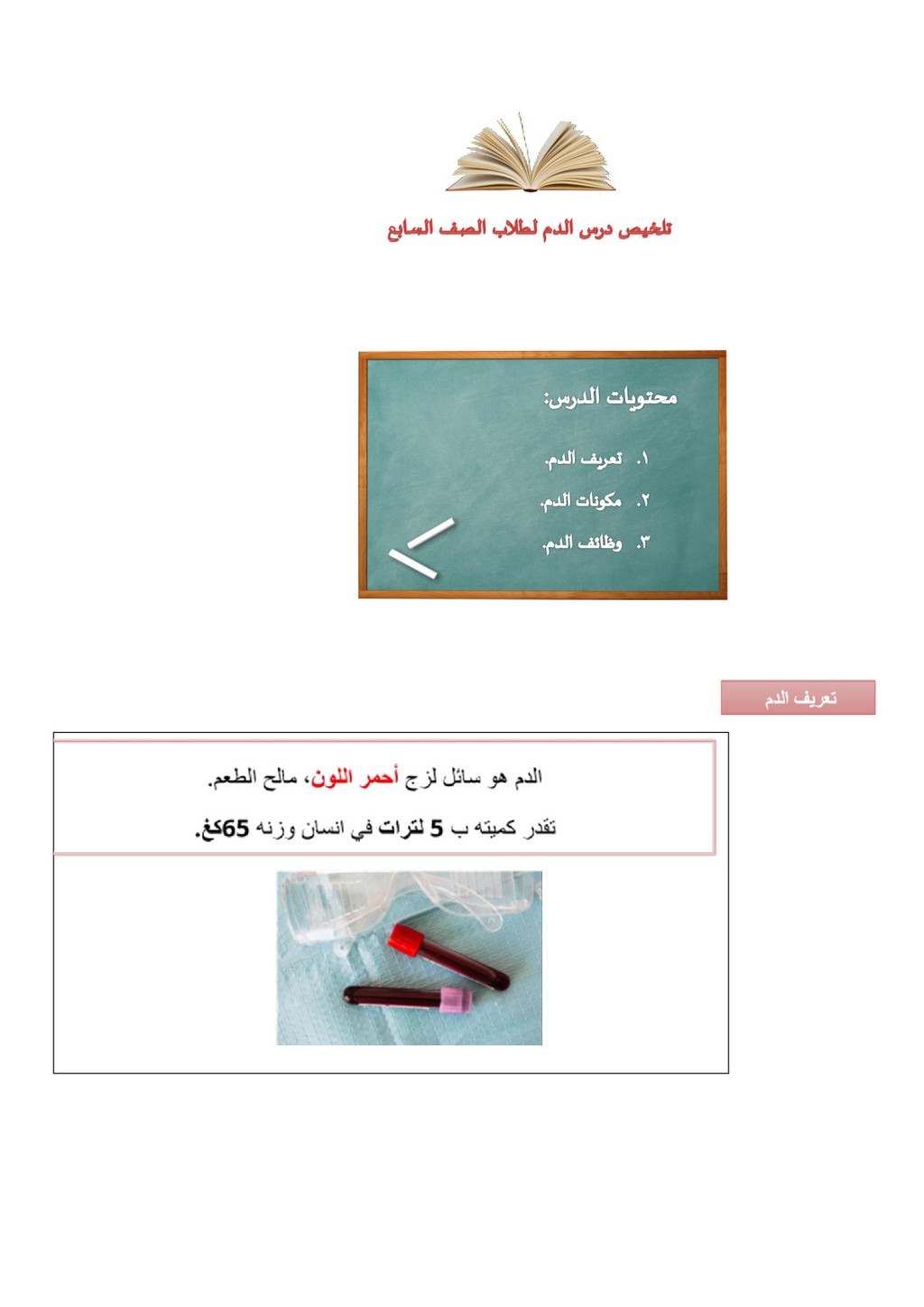 تلخيص درس الدم لطلاب الصف السابع

محتويات الدرس:

١. تعريف الدم.
٢. مكونات الدم.
٣. وظائف الدم.

تعريف الدم

الدم هو سائل لزج أحمر اللون، مالح الطعم.

تقدر كميته ب 5 لترات في انسان وزنه 65كغ.